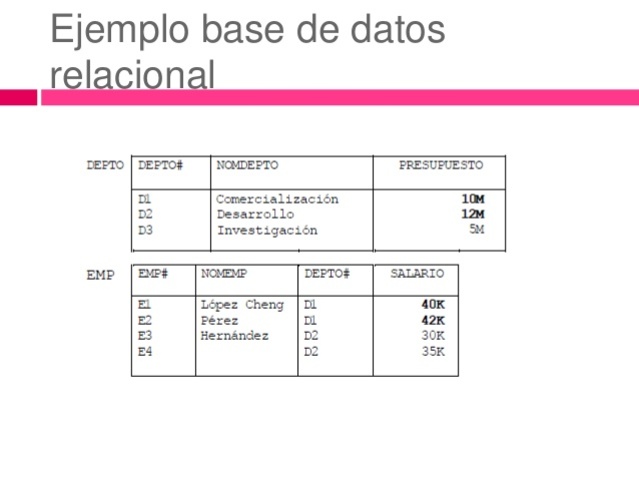 Ejemplo base de datos relacional

DEPTO

| DEPTO# | NOMDEPTO | PRESUPUESTO |
|---|---|---|
| D1 | Comercialización | 10M |
| D2 | Desarrollo | 12M |
| D3 | Investigación | 5M |

EMP

| EMP# | NOMEMP | DEPTO# | SALARIO |
|---|---|---|---|
| E1 | López Cheng | D1 | 40K |
| E2 | Pérez | D1 | 42K |
| E3 | Hernández | D2 | 30K |
| E4 | | D2 | 35K |